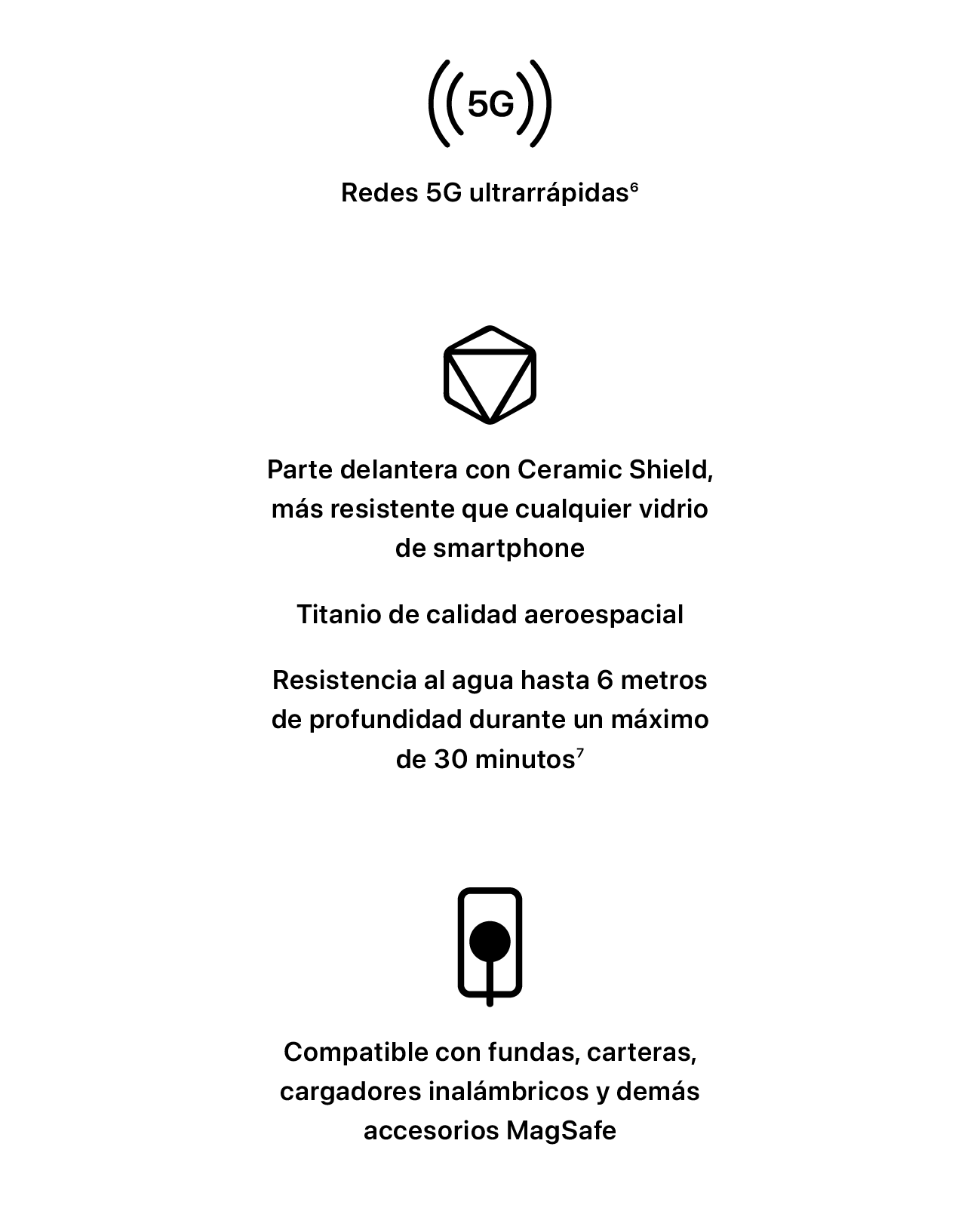 5G

Redes 5G ultrarrápidas$^6$

Parte delantera con Ceramic Shield, más resistente que cualquier vidrio de smartphone

Titanio de calidad aeroespacial

Resistencia al agua hasta 6 metros de profundidad durante un máximo de 30 minutos$^7$

Compatible con fundas, carteras, cargadores inalámbricos y demás accesorios MagSafe